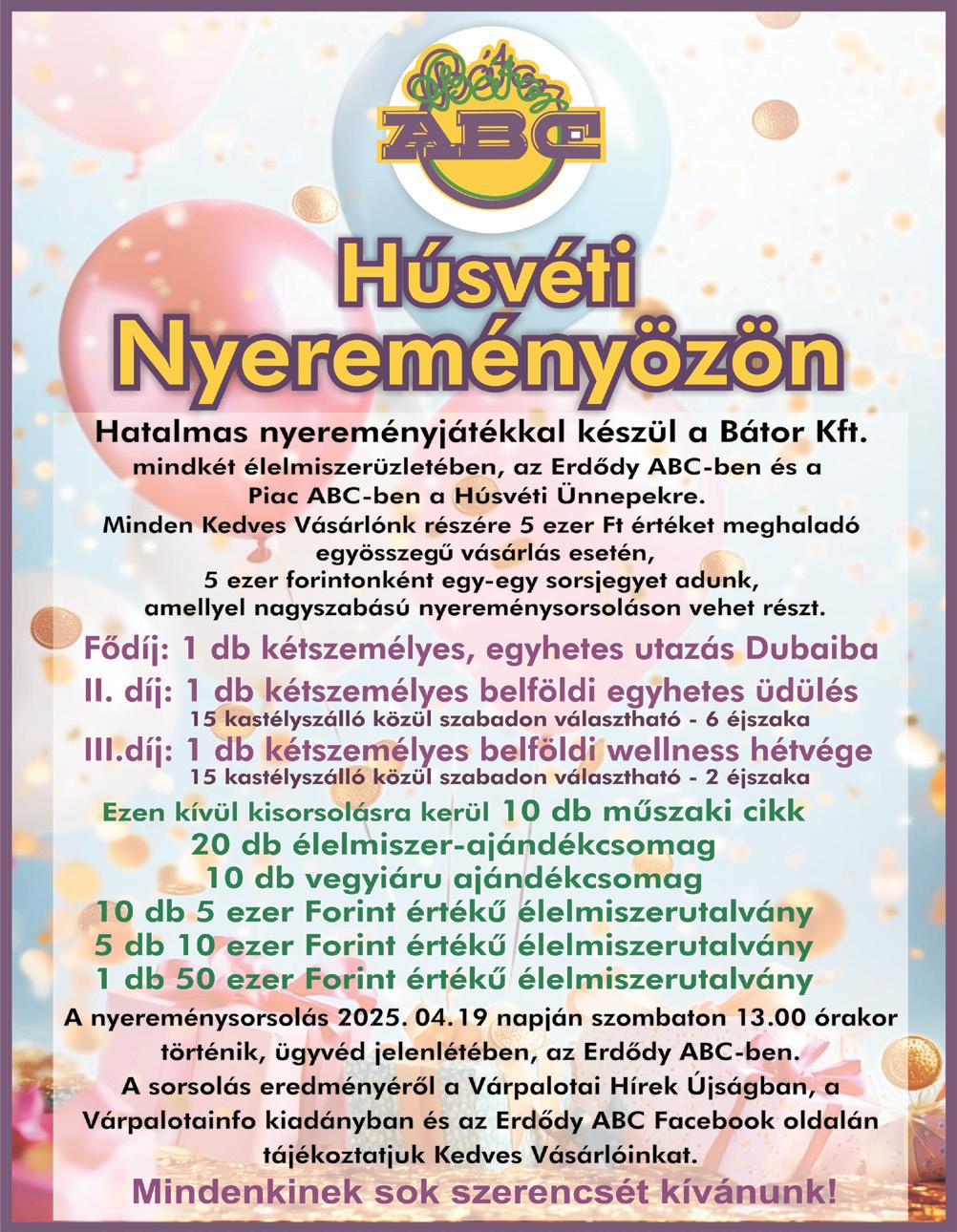 Bátor ABC

Húsvéti Nyereményözön

Hatalmas nyereményjátékkal készül a Bátor Kft. mindkét élelmiszerüzletében, az Erdődy ABC-ben és a Piac ABC-ben a Húsvéti Ünnepekre. Minden Kedves Vásárlónk részére 5 ezer Ft értéket meghaladó egyösszegű vásárlás esetén, 5 ezer forintonként egy-egy sorsjegyet adunk, amellyel nagyszabású nyereménysorsoláson vehet részt.

Fődíj: 1 db kétszemélyes, egyhetes utazás Dubaiba

II. díj: 1 db kétszemélyes belföldi egyhetes üdülés
15 kastélyszálló közül szabadon választható - 6 éjszaka

III.díj: 1 db kétszemélyes belföldi wellness hétvége
15 kastélyszálló közül szabadon választható - 2 éjszaka

Ezen kívül kisorsolásra kerül 10 db műszaki cikk
20 db élelmiszer-ajándékcsomag
10 db vegyiáru ajándékcsomag
10 db 5 ezer Forint értékű élelmiszerutalvány
5 db 10 ezer Forint értékű élelmiszerutalvány
1 db 50 ezer Forint értékű élelmiszerutalvány

A nyereménysorsolás 2025. 04.19 napján szombaton 13.00 órakor történik, ügyvéd jelenlétében, az Erdődy ABC-ben. A sorsolás eredményéről a Várpalotai Hírek Újságban, a Várpalotainfo kiadányban és az Erdődy ABC Facebook oldalán tájékoztatjuk Kedves Vásárlóinkat.

Mindenkinek sok szerencsét kívánunk!